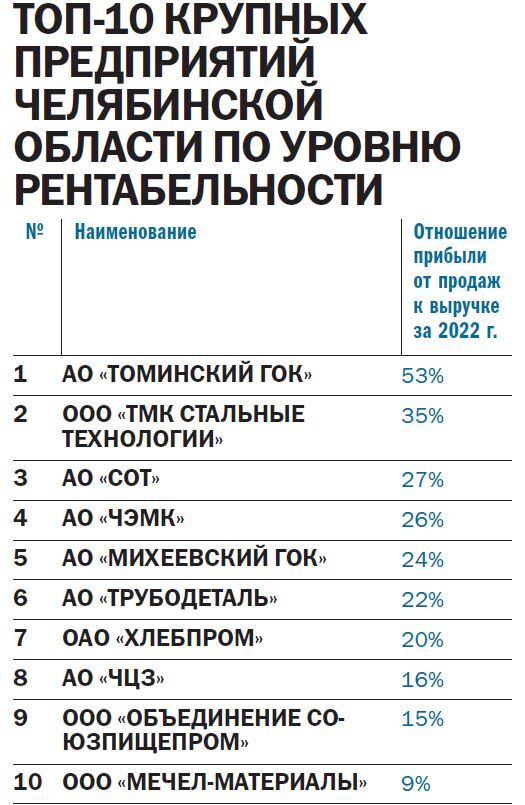 ТОП-10 КРУПНЫХ ПРЕДПРИЯТИЙ ЧЕЛЯБИНСКОЙ ОБЛАСТИ ПО УРОВНЮ РЕНТАБЕЛЬНОСТИ

| № | Наименование | Отношение прибыли от продаж к выручке за 2022 г. |
|---|---|---|
| 1 | АО «ТОМИНСКИЙ ГОК» | 53% |
| 2 | ООО «ТМК СТАЛЬНЫЕ ТЕХНОЛОГИИ» | 35% |
| 3 | АО «СОТ» | 27% |
| 4 | АО «ЧЭМК» | 26% |
| 5 | АО «МИХЕЕВСКИЙ ГОК» | 24% |
| 6 | АО «ТРУБОДЕТАЛЬ» | 22% |
| 7 | ОАО «ХЛЕБПРОМ» | 20% |
| 8 | АО «ЧЦЗ» | 16% |
| 9 | ООО «ОБЪЕДИНЕНИЕ СОЮЗПИЩЕПРОМ» | 15% |
| 10 | ООО «МЕЧЕЛ-МАТЕРИАЛЫ» | 9% |